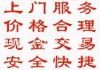 上门服务
价格合理
现金交易
安全快捷